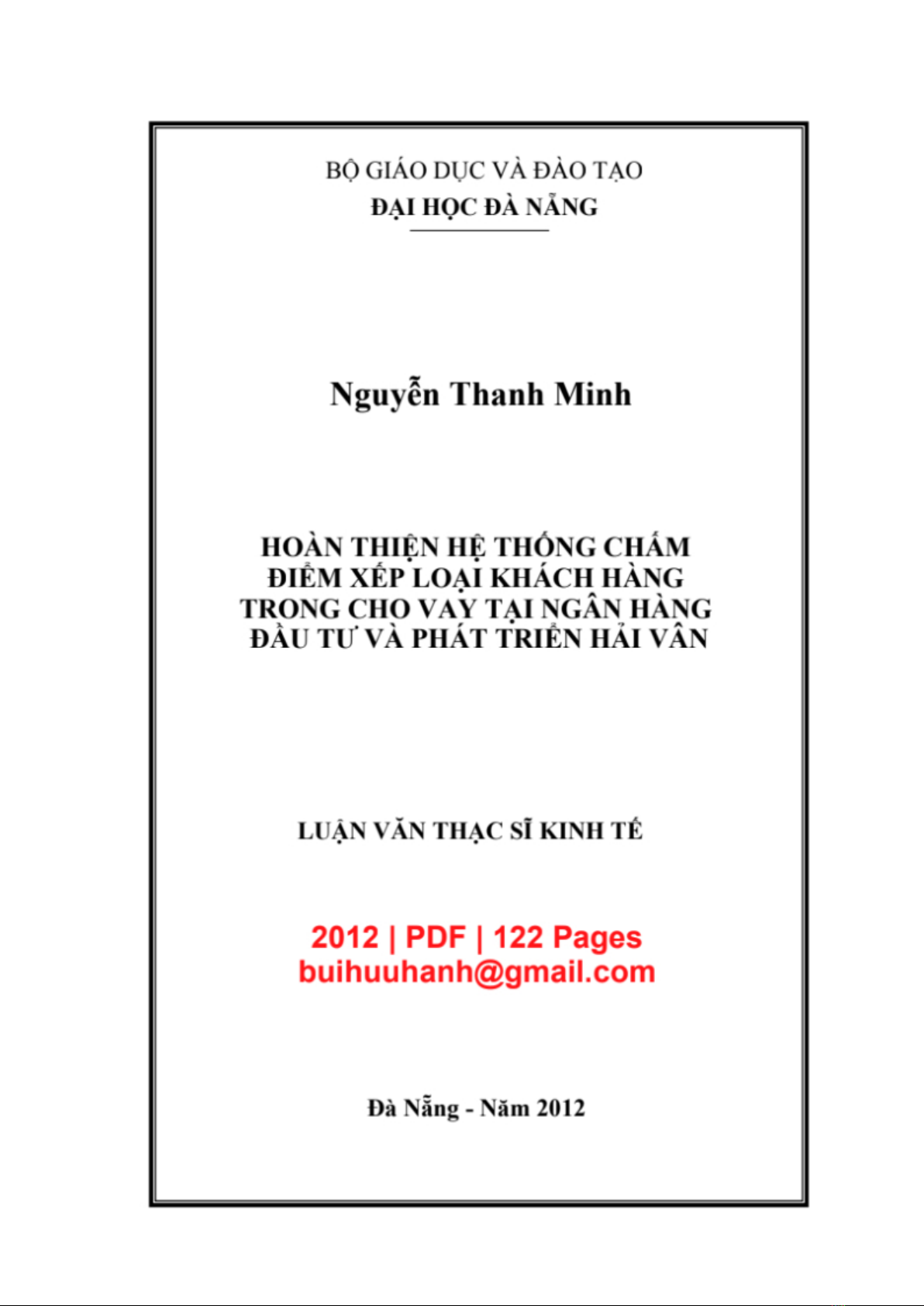 BỘ GIÁO DỤC VÀ ĐÀO TẠO
ĐẠI HỌC ĐÀ NẴNG

Nguyễn Thanh Minh

HOÀN THIỆN HỆ THỐNG CHẤM ĐIỂM XẾP LOẠI KHÁCH HÀNG TRONG CHO VAY TẠI NGÂN HÀNG ĐẦU TƯ VÀ PHÁT TRIỂN HẢI VÂN

LUẬN VĂN THẠC SĨ KINH TẾ

2012 | PDF | 122 Pages
buihuuhanh@gmail.com

Đà Nẵng - Năm 2012